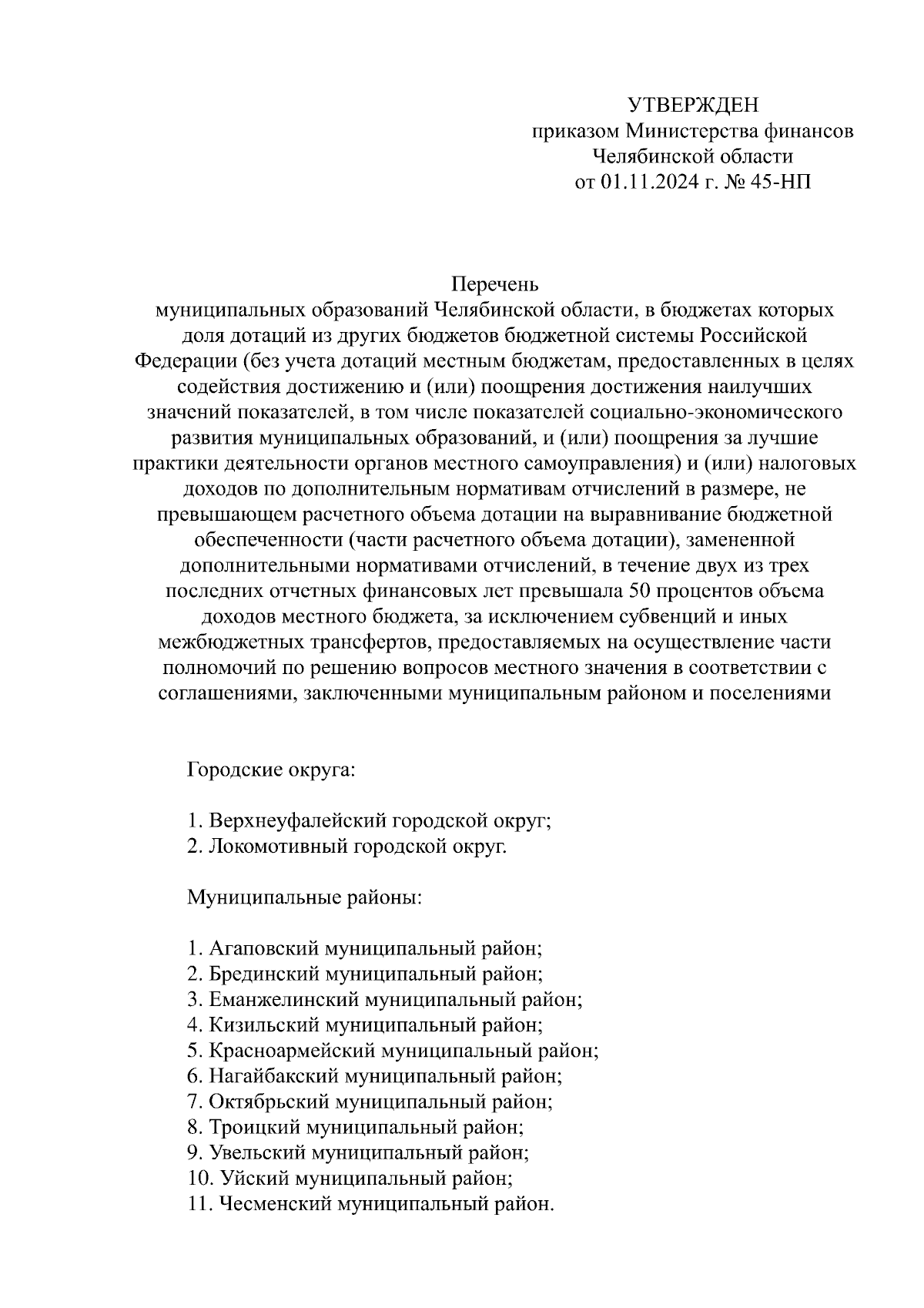 УТВЕРЖДЕН
приказом Министерства финансов
Челябинской области
от 01.11.2024 г. № 45-НП

Перечень
муниципальных образований Челябинской области, в бюджетах которых доля дотаций из других бюджетов бюджетной системы Российской Федерации (без учета дотаций местным бюджетам, предоставленных в целях содействия достижению и (или) поощрения достижения наилучших значений показателей, в том числе показателей социально-экономического развития муниципальных образований, и (или) поощрения за лучшие практики деятельности органов местного самоуправления) и (или) налоговых доходов по дополнительным нормативам отчислений в размере, не превышающем расчетного объема дотации на выравнивание бюджетной обеспеченности (части расчетного объема дотации), замененной дополнительными нормативами отчислений, в течение двух из трех последних отчетных финансовых лет превышала 50 процентов объема доходов местного бюджета, за исключением субвенций и иных межбюджетных трансфертов, предоставляемых на осуществление части полномочий по решению вопросов местного значения в соответствии с соглашениями, заключенными муниципальным районом и поселениями

Городские округа:

1. Верхнеуфалейский городской округ;
2. Локомотивный городской округ.

Муниципальные районы:

1. Агаповский муниципальный район;
2. Брединский муниципальный район;
3. Еманжелинский муниципальный район;
4. Кизильский муниципальный район;
5. Красноармейский муниципальный район;
6. Нагайбакский муниципальный район;
7. Октябрьский муниципальный район;
8. Троицкий муниципальный район;
9. Увельский муниципальный район;
10. Уйский муниципальный район;
11. Чесменский муниципальный район.